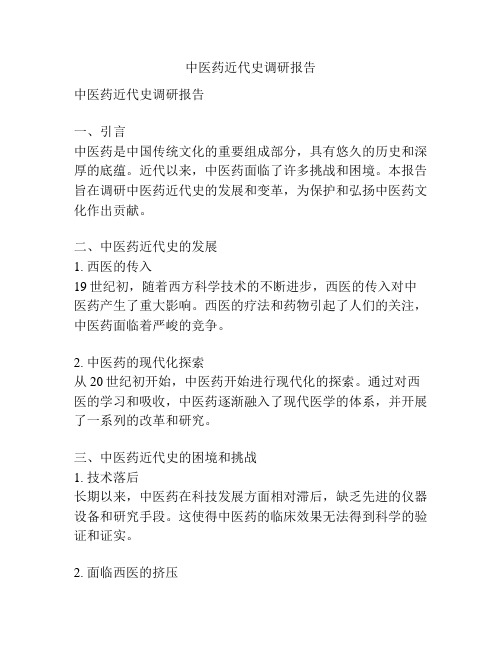 中医药近代史调研报告

中医药近代史调研报告

一、引言
中医药是中国传统文化的重要组成部分，具有悠久的历史和深厚的底蕴。近代以来，中医药面临了许多挑战和困境。本报告旨在调研中医药近代史的发展和变革，为保护和弘扬中医药文化作出贡献。

二、中医药近代史的发展
1. 西医的传入
19 世纪初，随着西方科学技术的不断进步，西医的传入对中医药产生了重大影响。西医的疗法和药物引起了人们的关注，中医药面临着严峻的竞争。

2. 中医药的现代化探索
从 20 世纪初开始，中医药开始进行现代化的探索。通过对西医的学习和吸收，中医药逐渐融入了现代医学的体系，并开展了一系列的改革和研究。

三、中医药近代史的困境和挑战
1. 技术落后
长期以来，中医药在科技发展方面相对滞后，缺乏先进的仪器设备和研究手段。这使得中医药的临床效果无法得到科学的验证和证实。

2. 面临西医的挤压